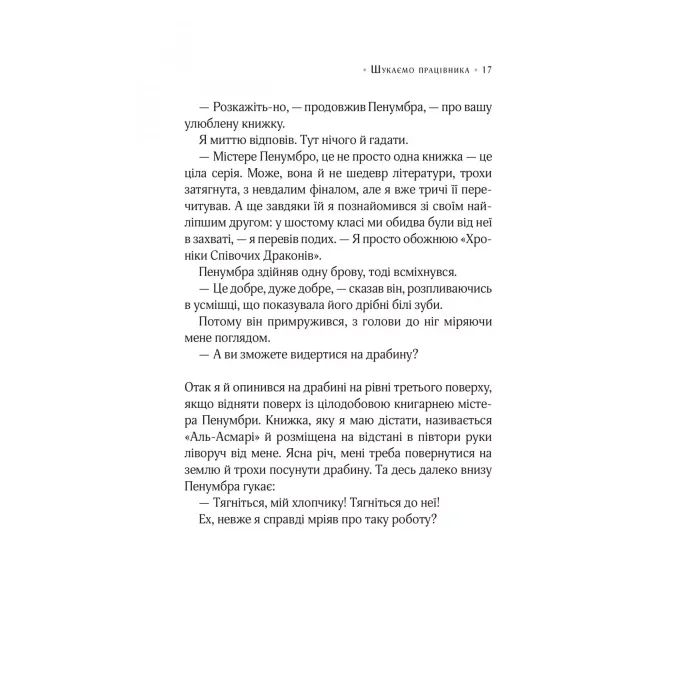 • Шукаємо працівника • 17

— Розкажіть-но, — продовжив Пенумбра, — про вашу улюблену книжку.

Я миттю відповів. Тут нічого й гадати.

— Містере Пенумбро, це не просто одна книжка — це ціла серія. Може, вона й не шедевр літератури, трохи затягнута, з невдалим фіналом, але я вже тричі її перечитував. А ще завдяки їй я познайомився зі своїм найліпшим другом: у шостому класі ми обидва були від неї в захваті, — я перевів подих. — Я просто обожнюю «Хроніки Співочих Драконів».

Пенумбра здійняв одну брову, тоді всміхнувся.

— Це добре, дуже добре, — сказав він, розпливаючись в усмішці, що показувала його дрібні білі зуби.

Потому він примружився, з голови до ніг міряючи мене поглядом.

— А ви зможете видертися на драбину?

Отак я й опинився на драбині на рівні третього поверху, якщо відняти поверх із цілодобовою книгарнею містера Пенумбри. Книжка, яку я маю дістати, називається «Аль-Асмарі» й розміщена на відстані в півтори руки ліворуч від мене. Ясна річ, мені треба повернутися на землю й трохи посунути драбину. Та десь далеко внизу Пенумбра гукає:

— Тягніться, мій хлопчику! Тягніться до неї!

Ех, невже я справді мріяв про таку роботу?